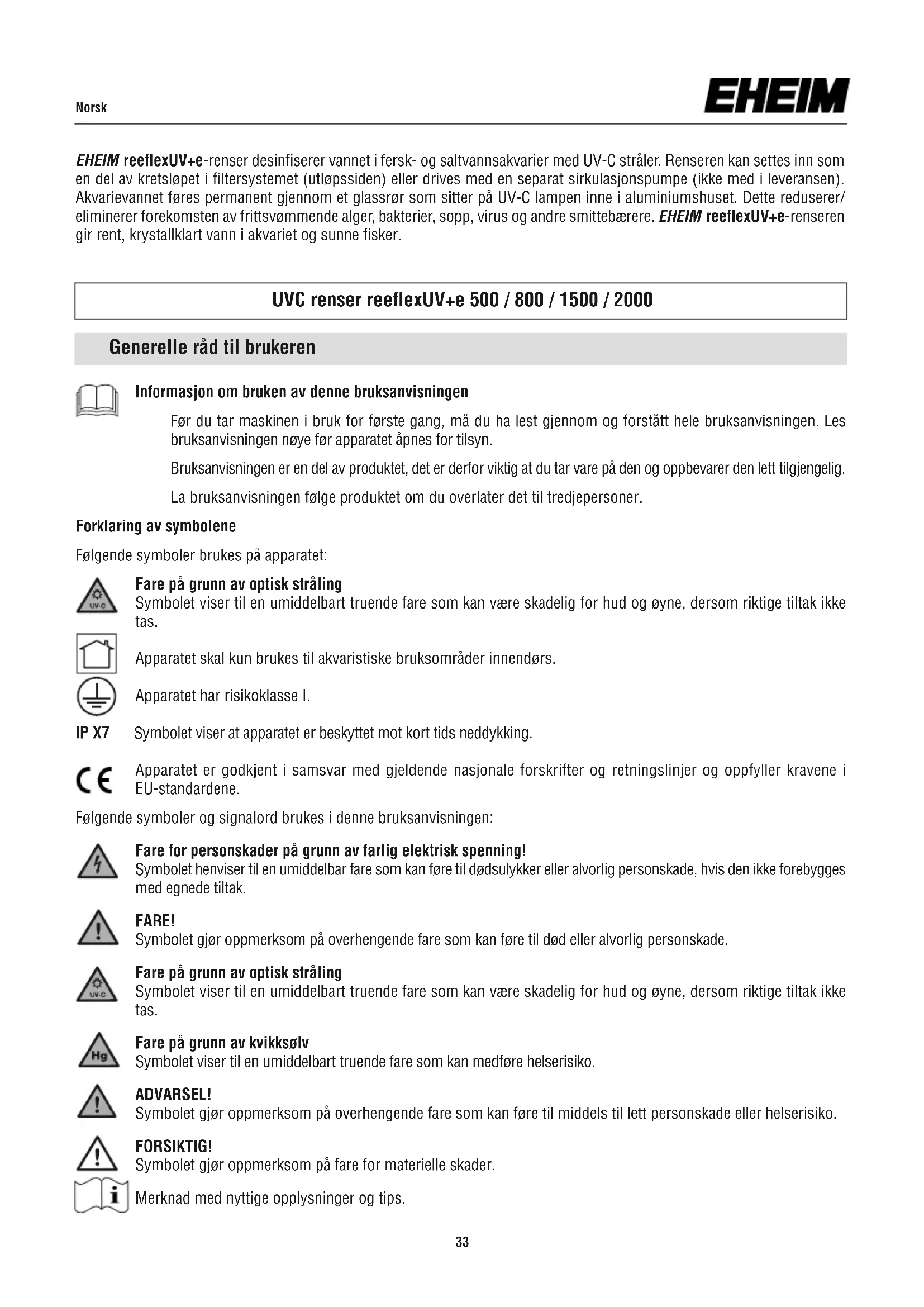 Norsk

EHEIM

EHEIM reeflexUV+e-renser desinfiserer vannet i fersk- og saltvannsakvarier med UV-C stråler. Renseren kan settes inn som en del av kretsløpet i filtersystemet (utløpssiden) eller drives med en separat sirkulasjonspumpe (ikke med i leveransen). Akvarievannet føres permanent gjennom et glassrør som sitter på UV-C lampen inne i aluminiumshuset. Dette reduserer/eliminerer forekomsten av frittsvømmende alger, bakterier, sopp, virus og andre smittebærere. EHEIM reeflexUV+e-renseren gir rent, krystallklart vann i akvariet og sunne fisker.

UVC renser reeflexUV+e 500 / 800 / 1500 / 2000

Generelle råd til brukeren

Informasjon om bruken av denne bruksanvisningen

Før du tar maskinen i bruk for første gang, må du ha lest gjennom og forstått hele bruksanvisningen. Les bruksanvisningen nøye før apparatet åpnes for tilsyn.

Bruksanvisningen er en del av produktet, det er derfor viktig at du tar vare på den og oppbevarer den lett tilgjengelig.

La bruksanvisningen følge produktet om du overlater det til tredjepersoner.

Forklaring av symbolene

Følgende symboler brukes på apparatet:

UV-C

Fare på grunn av optisk stråling
Symbolet viser til en umiddelbart truende fare som kan være skadelig for hud og øyne, dersom riktige tiltak ikke tas.

Apparatet skal kun brukes til akvaristiske bruksområder innendørs.

Apparatet har risikoklasse I.

IP X7 Symbolet viser at apparatet er beskyttet mot kort tids neddykking.

CE Apparatet er godkjent i samsvar med gjeldende nasjonale forskrifter og retningslinjer og oppfyller kravene i EU-standardene.

Følgende symboler og signalord brukes i denne bruksanvisningen:

Fare for personskader på grunn av farlig elektrisk spenning!
Symbolet henviser til en umiddelbar fare som kan føre til dødsulykker eller alvorlig personskade, hvis den ikke forebygges med egnede tiltak.

FARE!
Symbolet gjør oppmerksom på overhengende fare som kan føre til død eller alvorlig personskade.

UV-C

Fare på grunn av optisk stråling
Symbolet viser til en umiddelbart truende fare som kan være skadelig for hud og øyne, dersom riktige tiltak ikke tas.

Hg

Fare på grunn av kvikksølv
Symbolet viser til en umiddelbart truende fare som kan medføre helserisiko.

ADVARSEL!
Symbolet gjør oppmerksom på overhengende fare som kan føre til middels til lett personskade eller helserisiko.

FORSIKTIG!
Symbolet gjør oppmerksom på fare for materielle skader.

i

Merknad med nyttige opplysninger og tips.

33